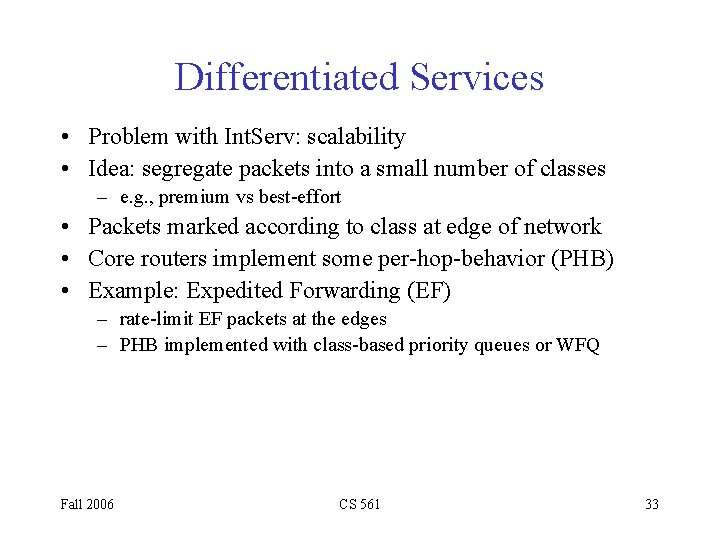 Differentiated Services

• Problem with IntServ: scalability
• Idea: segregate packets into a small number of classes
  – e.g., premium vs best-effort
• Packets marked according to class at edge of network
• Core routers implement some per-hop-behavior (PHB)
• Example: Expedited Forwarding (EF)
  – rate-limit EF packets at the edges
  – PHB implemented with class-based priority queues or WFQ

Fall 2006 CS 561 33